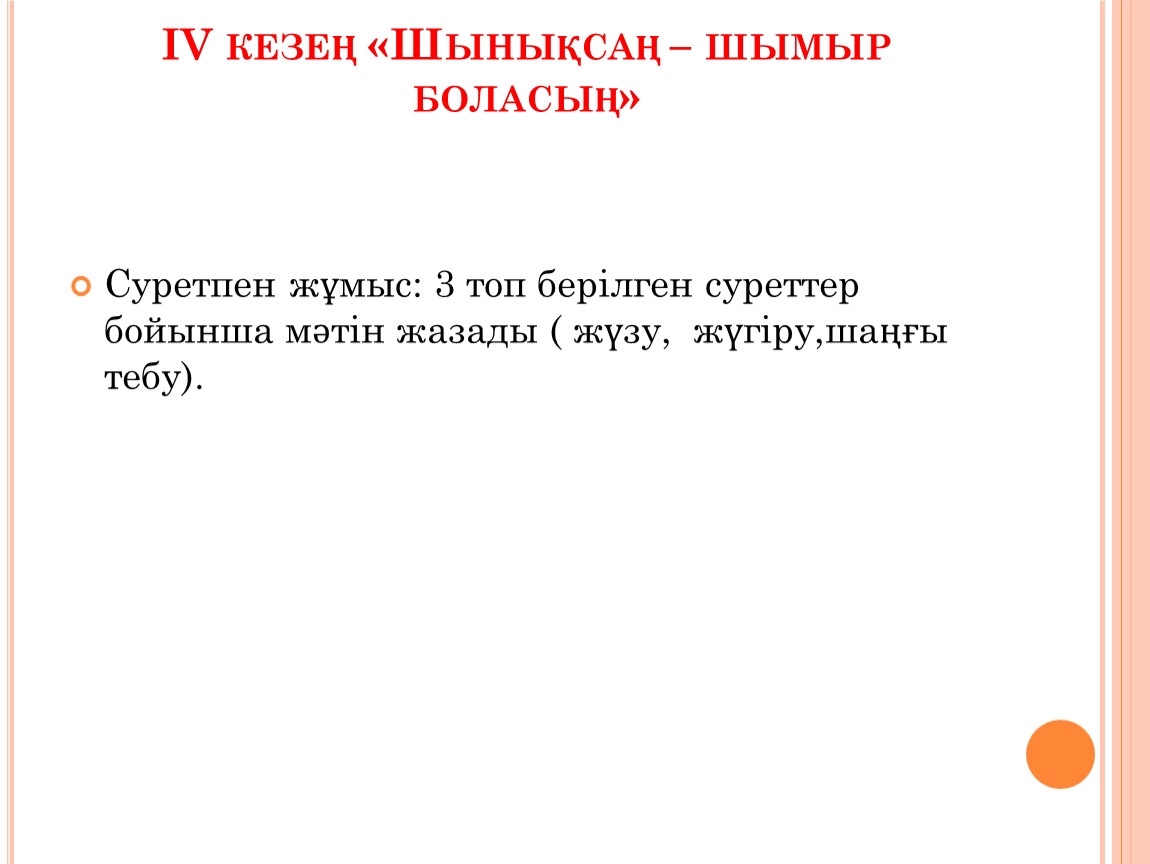 IV КЕЗЕҢ «ШЫНЫҚСАҢ – ШЫМЫР БОЛАСЫҢ»

• Суретпен жұмыс: 3 топ берілген суреттер бойынша мәтін жазады ( жүзу,  жүгіру,шаңғы тебу).